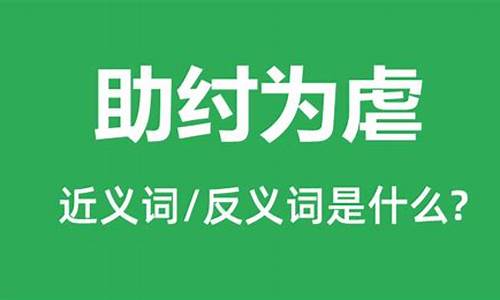 助纣为虐

近义词/反义词是什么?